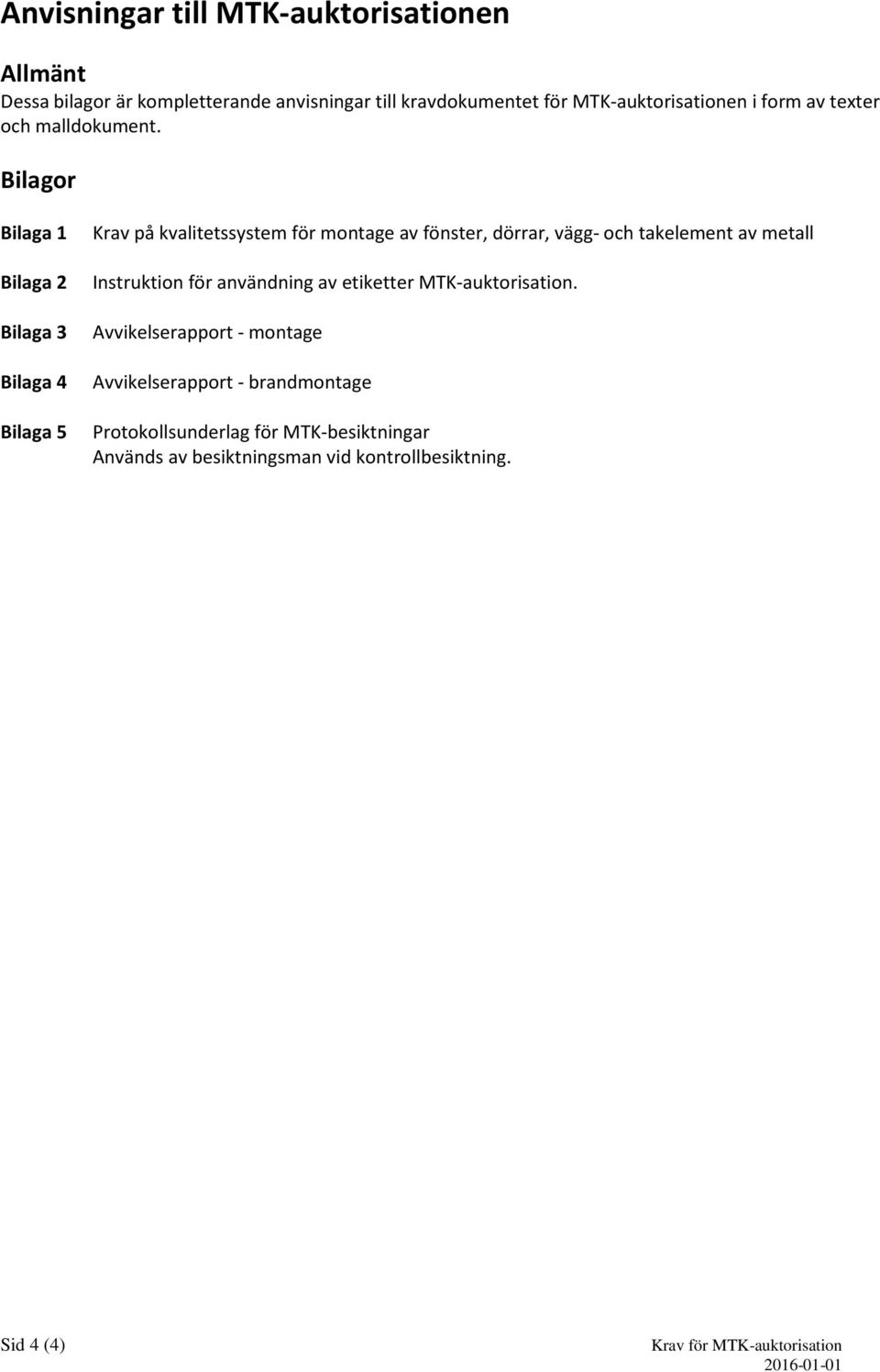 Anvisningar till MTK-auktorisationen

Allmänt
Dessa bilagor är kompletterande anvisningar till kravdokumentet för MTK-auktorisationen i form av texter och malldokument.

Bilagor

Bilaga 1 Krav på kvalitetssystem för montage av fönster, dörrar, vägg- och takelement av metall

Bilaga 2 Instruktion för användning av etiketter MTK-auktorisation.

Bilaga 3 Avvikelserapport - montage

Bilaga 4 Avvikelserapport - brandmontage

Bilaga 5 Protokollsunderlag för MTK-besiktningar
Används av besiktningsman vid kontrollbesiktning.

Sid 4 (4)

Krav för MTK-auktorisation
2016-01-01